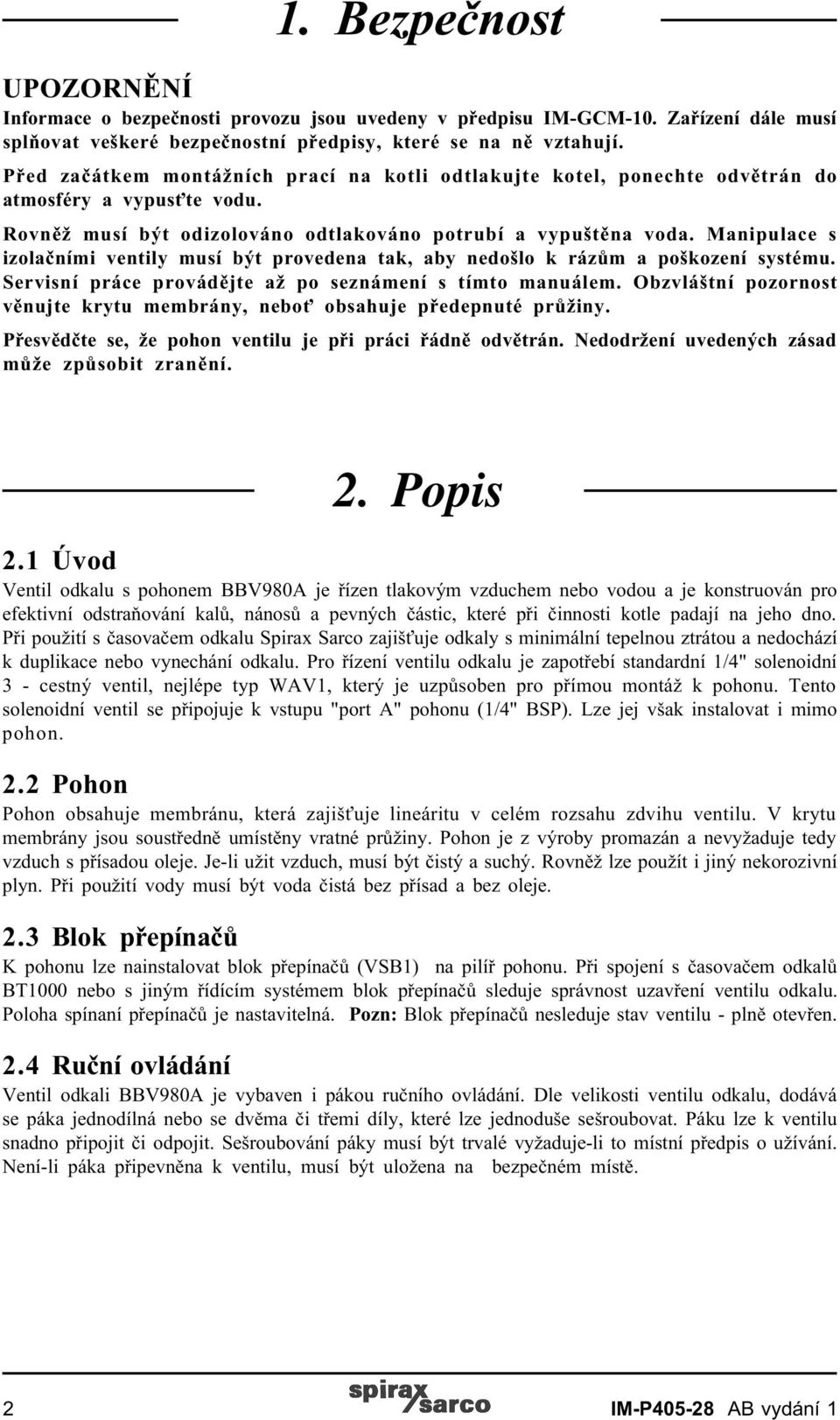 1. Bezpečnost

UPOZORNĚNÍ

Informace o bezpečnosti provozu jsou uvedeny v předpisu IM-GCM-10. Zařízení dále musí splňovat veškeré bezpečnostní předpisy, které se na ně vztahují.

Před začátkem montážních prací na kotli odtlakujte kotel, ponechte odvětrán do atmosféry a vypusťte vodu.

Rovněž musí být odizolováno odtlakováno potrubí a vypuštěna voda. Manipulace s izolačními ventily musí být provedena tak, aby nedošlo k rázům a poškození systému. Servisní práce provádějte až po seznámení s tímto manuálem. Obzvláštní pozornost věnujte krytu membrány, neboť obsahuje předepnuté průžiny.

Přesvědčte se, že pohon ventilu je při práci řádně odvětrán. Nedodržení uvedených zásad může způsobit zranění.

2. Popis

2.1 Úvod

Ventil odkalu s pohonem BBV980A je řízen tlakovým vzduchem nebo vodou a je konstruován pro efektivní odstraňování kalů, nánosů a pevných částic, které při činnosti kotle padají na jeho dno. Při použití s časovačem odkalu Spirax Sarco zajišťuje odkaly s minimální tepelnou ztrátou a nedochází k duplikace nebo vynechání odkalu. Pro řízení ventilu odkalu je zapotřebí standardní 1/4" solenoidní 3 - cestný ventil, nejlépe typ WAV1, který je uzpůsoben pro přímou montáž k pohonu. Tento solenoidní ventil se připojuje k vstupu "port A" pohonu (1/4" BSP). Lze jej však instalovat i mimo pohon.

2.2 Pohon

Pohon obsahuje membránu, která zajišťuje lineáritu v celém rozsahu zdvihu ventilu. V krytu membrány jsou soustředně umístěny vratné průžiny. Pohon je z výroby promazán a nevyžaduje tedy vzduch s přísadou oleje. Je-li užit vzduch, musí být čistý a suchý. Rovněž lze použít i jiný nekorozivní plyn. Při použití vody musí být voda čistá bez přísad a bez oleje.

2.3 Blok přepínačů

K pohonu lze nainstalovat blok přepínačů (VSB1) na pilíř pohonu. Při spojení s časovačem odkalů BT1000 nebo s jiným řídícím systémem blok přepínačů sleduje správnost uzavření ventilu odkalu. Poloha spínaní přepínačů je nastavitelná. Pozn: Blok přepínačů nesleduje stav ventilu - plně otevřen.

2.4 Ruční ovládání

Ventil odkali BBV980A je vybaven i pákou ručního ovládání. Dle velikosti ventilu odkalu, dodává se páka jednodílná nebo se dvěma či třemi díly, které lze jednoduše sešroubovat. Páku lze k ventilu snadno připojit či odpojit. Sešroubování páky musí být trvalé vyžaduje-li to místní předpis o užívání. Není-li páka připevněna k ventilu, musí být uložena na bezpečném místě.

2 spirax sarco IM-P405-28 AB vydání 1